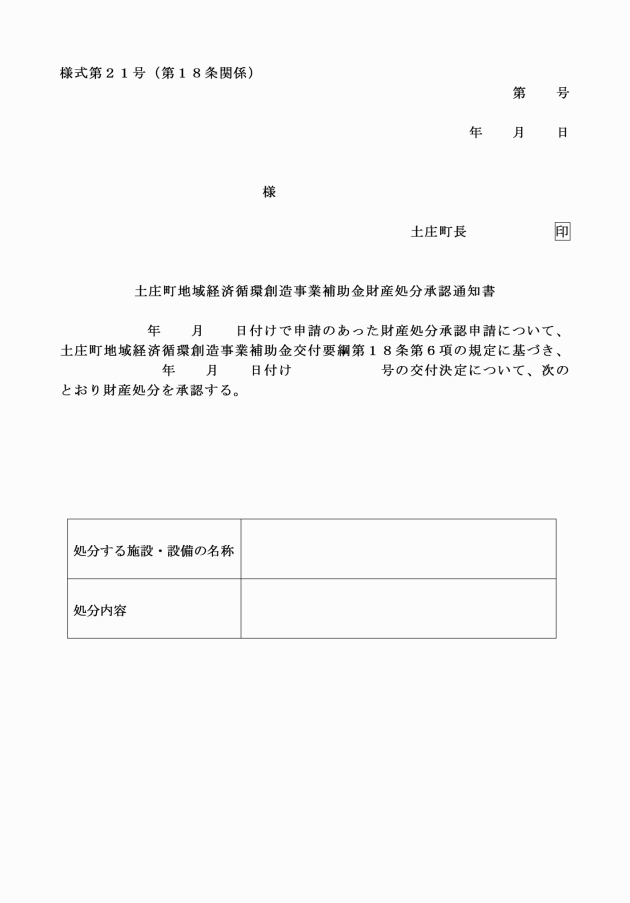 様式第２１号（第１８条関係）

第　　号

年　　月　　日

様

土庄町長　　　　　印

土庄町地域経済循環創造事業補助金財産処分承認通知書

年　　月　　日付けで申請のあった財産処分承認申請について、土庄町地域経済循環創造事業補助金交付要綱第１８条第６項の規定に基づき、　　年　　月　　日付け　　　　　号の交付決定について、次のとおり財産処分を承認する。

| 処分する施設・設備の名称 | |
|---|---|
| 処分内容 | |